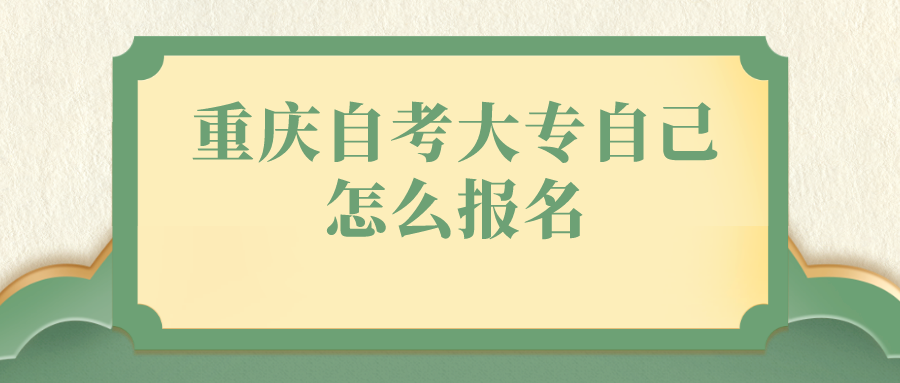 重庆自考大专自己怎么报名